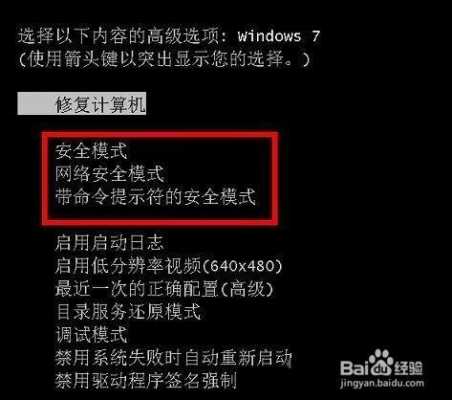 选择以下内容的高级选项: Windows 7
(使用箭头键以突出显示您的选择。)

修复计算机

安全模式
网络安全模式
带命令提示符的安全模式

启用启动日志
启用低分辨率视频(640x480)
最近一次的正确配置(高级)
目录服务还原模式
调试模式
禁用系统失败时自动重新启动
禁用驱动程序签名强制

Baidu经验
jingyan.baidu.com